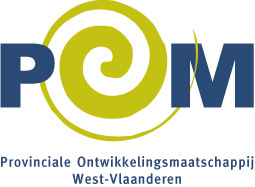 POM

Provinciale Ontwikkelingsmaatschappij
West-Vlaanderen